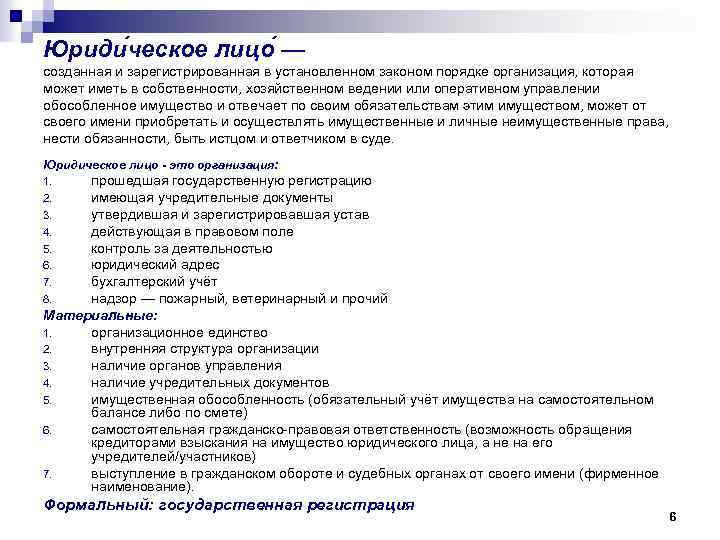 Юриди́ческое лицо́ —
созданная и зарегистрированная в установленном законом порядке организация, которая может иметь в собственности, хозяйственном ведении или оперативном управлении обособленное имущество и отвечает по своим обязательствам этим имуществом, может от своего имени приобретать и осуществлять имущественные и личные неимущественные права, нести обязанности, быть истцом и ответчиком в суде.

Юридическое лицо - это организация:
1. прошедшая государственную регистрацию
2. имеющая учредительные документы
3. утвердившая и зарегистрировавшая устав
4. действующая в правовом поле
5. контроль за деятельностью
6. юридический адрес
7. бухгалтерский учёт
8. надзор — пожарный, ветеринарный и прочий

Материальные:
1. организационное единство
2. внутренняя структура организации
3. наличие органов управления
4. наличие учредительных документов
5. имущественная обособленность (обязательный учёт имущества на самостоятельном балансе либо по смете)
6. самостоятельная гражданско-правовая ответственность (возможность обращения кредиторами взыскания на имущество юридического лица, а не на его учредителей/участников)
7. выступление в гражданском обороте и судебных органах от своего имени (фирменное наименование).

Формальный: государственная регистрация

6